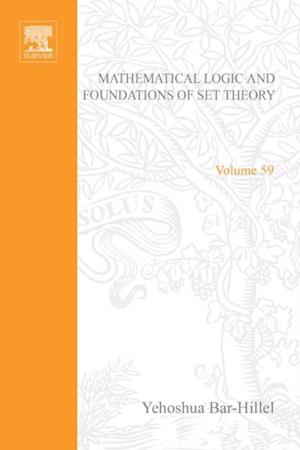 ELSEVIER

MATHEMATICAL LOGIC AND FOUNDATIONS OF SET THEORY

Volume 59

SOLUS

Yehoshua Bar-Hillel